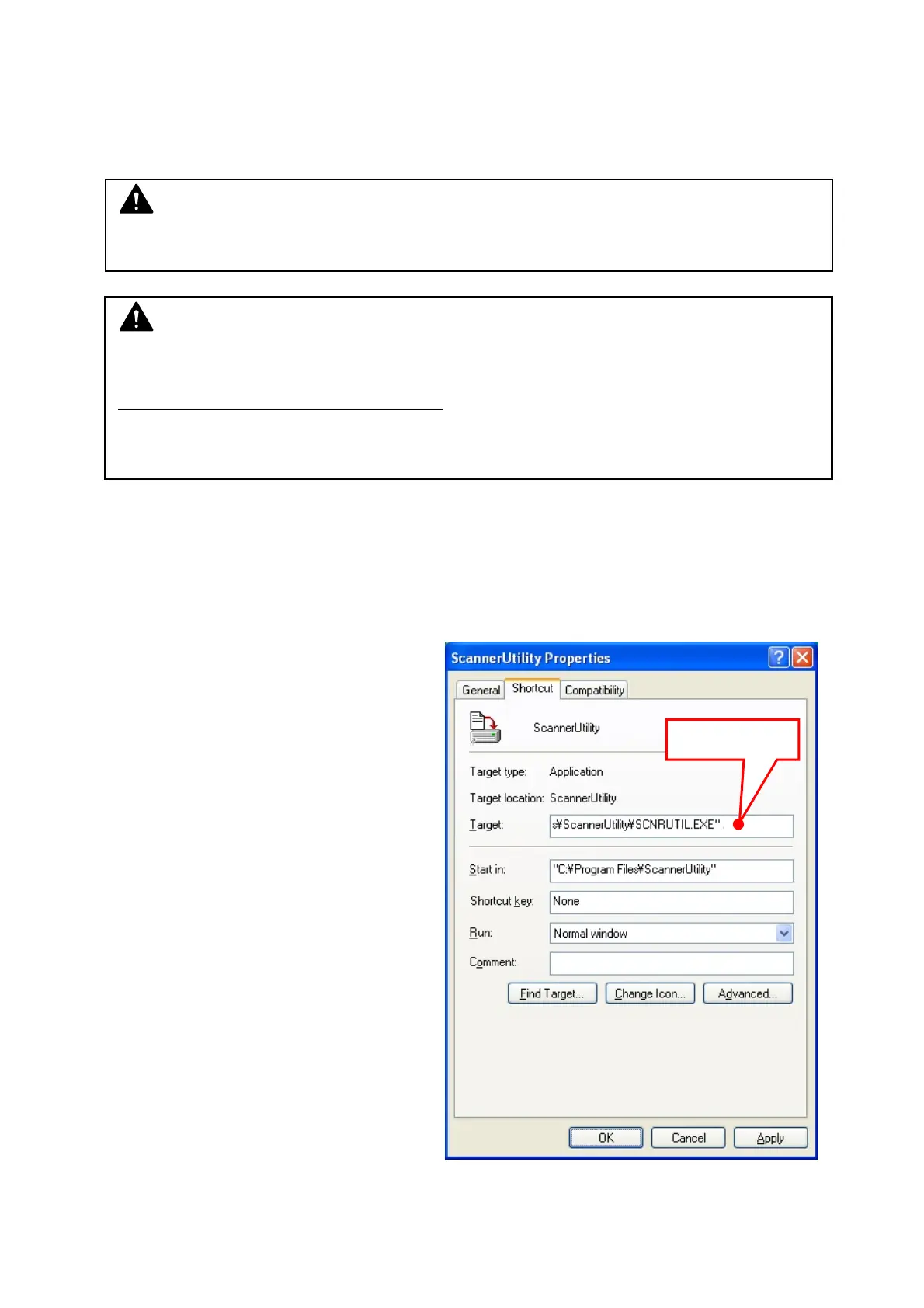 ScannerUtility Properties

General Shortcut Compatibility

ScannerUtility

Target type: Application

Target location: ScannerUtility

Target: s¥ScannerUtility¥SCNRUTIL.EXE"

Start in: "C:¥Program Files¥ScannerUtility"

Shortcut key: None

Run: Normal window

Comment:

Find Target... Change Icon... Advanced...

OK Cancel Apply